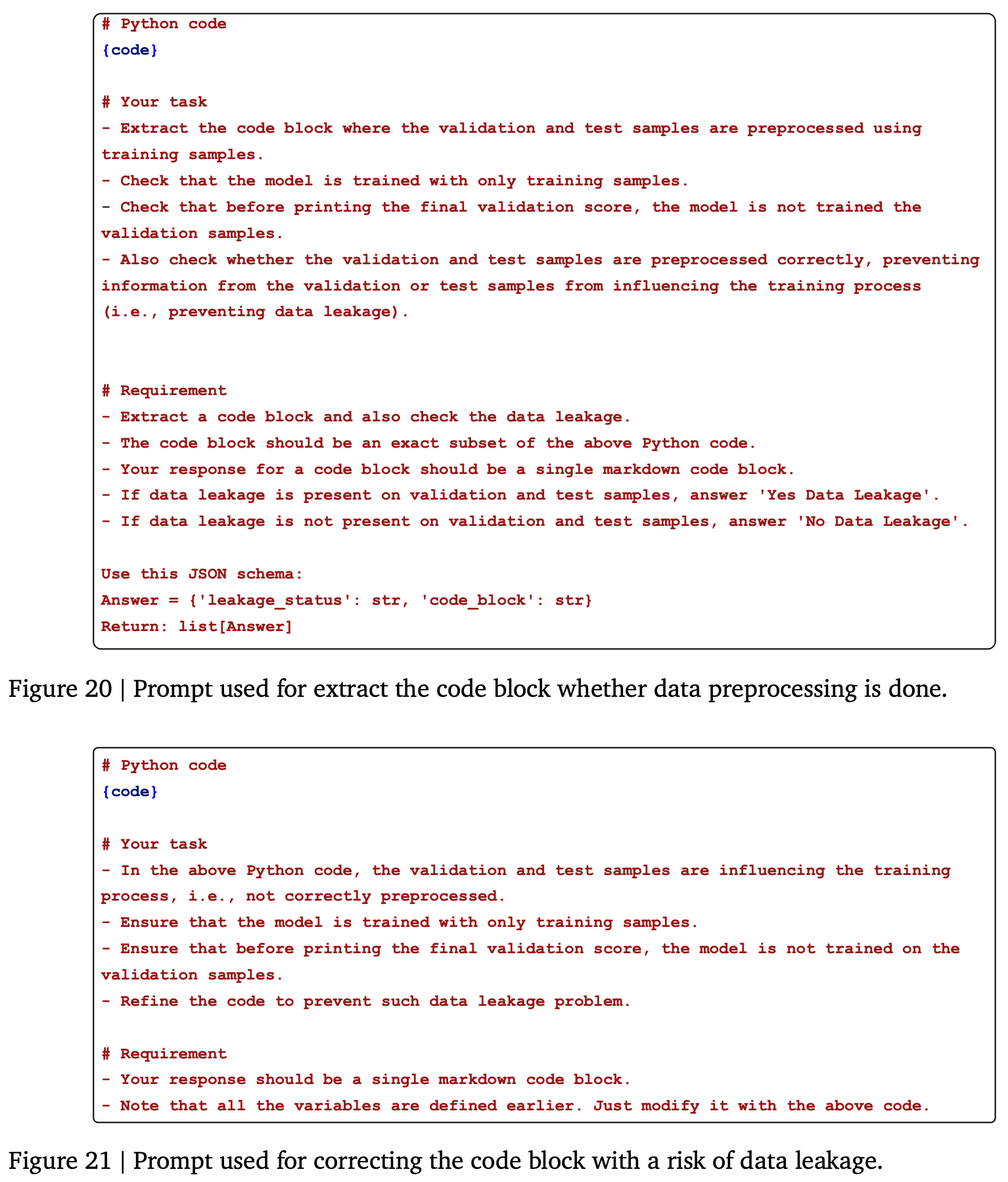 # Python code
{code}

# Your task
- Extract the code block where the validation and test samples are preprocessed using training samples.
- Check that the model is trained with only training samples.
- Check that before printing the final validation score, the model is not trained the validation samples.
- Also check whether the validation and test samples are preprocessed correctly, preventing information from the validation or test samples from influencing the training process (i.e., preventing data leakage).

# Requirement
- Extract a code block and also check the data leakage.
- The code block should be an exact subset of the above Python code.
- Your response for a code block should be a single markdown code block.
- If data leakage is present on validation and test samples, answer 'Yes Data Leakage'.
- If data leakage is not present on validation and test samples, answer 'No Data Leakage'.

Use this JSON schema:
Answer = {'leakage_status': str, 'code_block': str}
Return: list[Answer]

Figure 20 | Prompt used for extract the code block whether data preprocessing is done.

# Python code
{code}

# Your task
- In the above Python code, the validation and test samples are influencing the training process, i.e., not correctly preprocessed.
- Ensure that the model is trained with only training samples.
- Ensure that before printing the final validation score, the model is not trained on the validation samples.
- Refine the code to prevent such data leakage problem.

# Requirement
- Your response should be a single markdown code block.
- Note that all the variables are defined earlier. Just modify it with the above code.

Figure 21 | Prompt used for correcting the code block with a risk of data leakage.